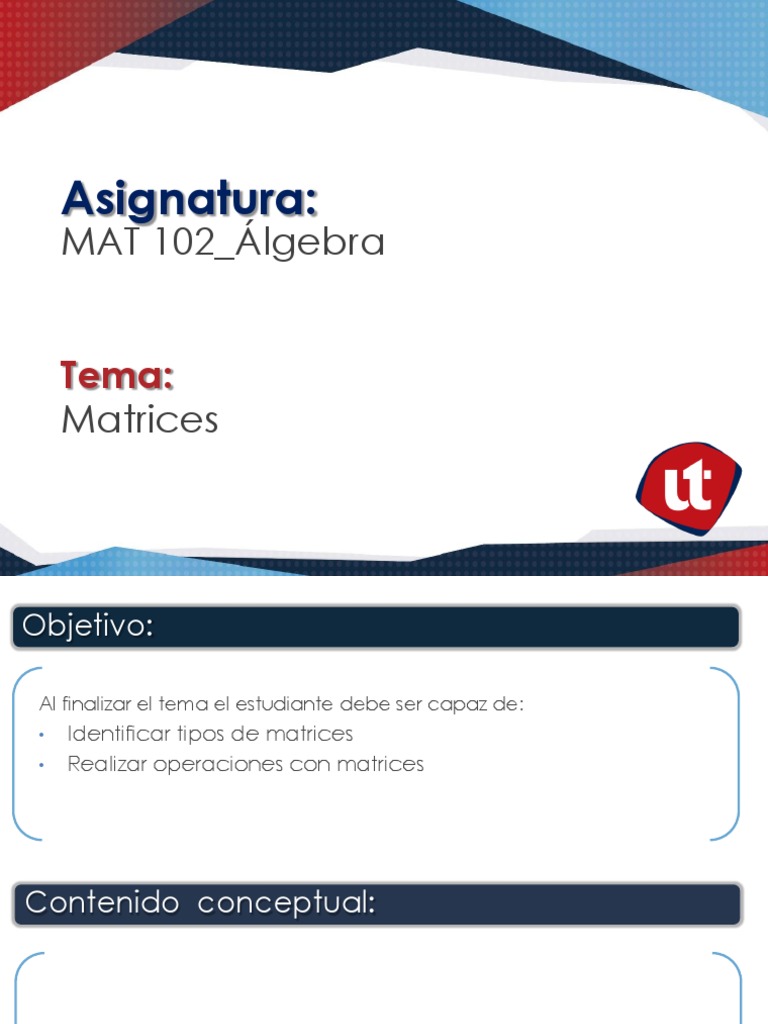 Asignatura:
MAT 102_Álgebra

Tema:
Matrices

ut

Objetivo:

Al finalizar el tema el estudiante debe ser capaz de:
• Identificar tipos de matrices
• Realizar operaciones con matrices

Contenido conceptual: